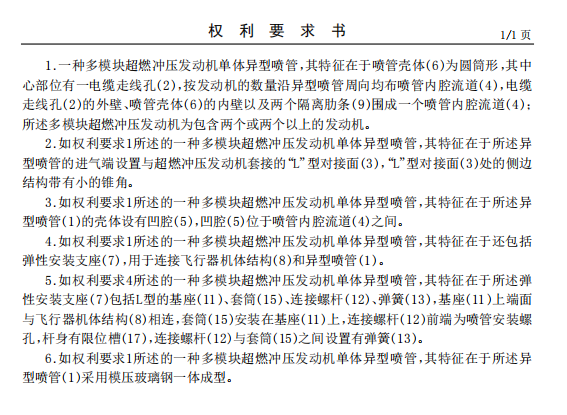 权 利 要 求 书 1/1 页

1.一种多模块超燃冲压发动机单体异型喷管,其特征在于喷管壳体(6)为圆筒形,其中心部位有一电缆走线孔(2),按发动机的数量沿异型喷管周向均布喷管内腔流道(4),电缆走线孔(2)的外壁、喷管壳体(6)的内壁以及两个隔离肋条(9)围成一个喷管内腔流道(4);所述多模块超燃冲压发动机为包含两个或两个以上的发动机。

2.如权利要求1所述的一种多模块超燃冲压发动机单体异型喷管,其特征在于所述异型喷管的进气端设置与超燃冲压发动机套接的“L”型对接面(3),“L”型对接面(3)处的侧边结构带有小的锥角。

3.如权利要求1所述的一种多模块超燃冲压发动机单体异型喷管,其特征在于所述异型喷管(1)的壳体设有凹腔(5),凹腔(5)位于喷管内腔流道(4)之间。

4.如权利要求1所述的一种多模块超燃冲压发动机单体异型喷管,其特征在于还包括弹性安装支座(7),用于连接飞行器机体结构(8)和异型喷管(1)。

5.如权利要求4所述的一种多模块超燃冲压发动机单体异型喷管,其特征在于所述弹性安装支座(7)包括L型的基座(11)、套筒(15)、连接螺杆(12)、弹簧(13),基座(11)上端面与飞行器机体结构(8)相连,套筒(15)安装在基座(11)上,连接螺杆(12)前端为喷管安装螺孔,杆身有限位槽(17),连接螺杆(12)与套筒(15)之间设置有弹簧(13)。

6.如权利要求1所述的一种多模块超燃冲压发动机单体异型喷管,其特征在于所述异型喷管(1)采用模压玻璃钢一体成型。